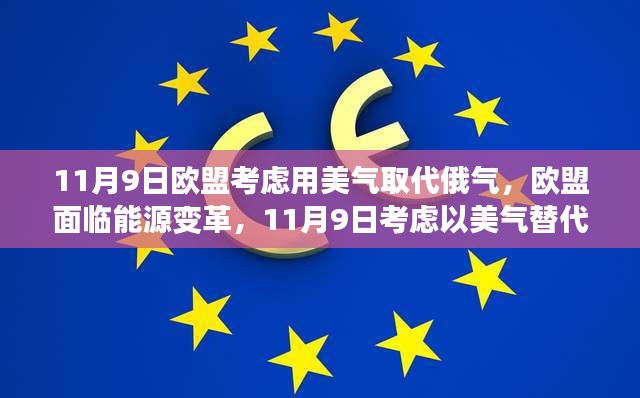 11月9日欧盟考虑用美气取代俄气，欧盟面临能源变革，11月9日考虑以美气替代